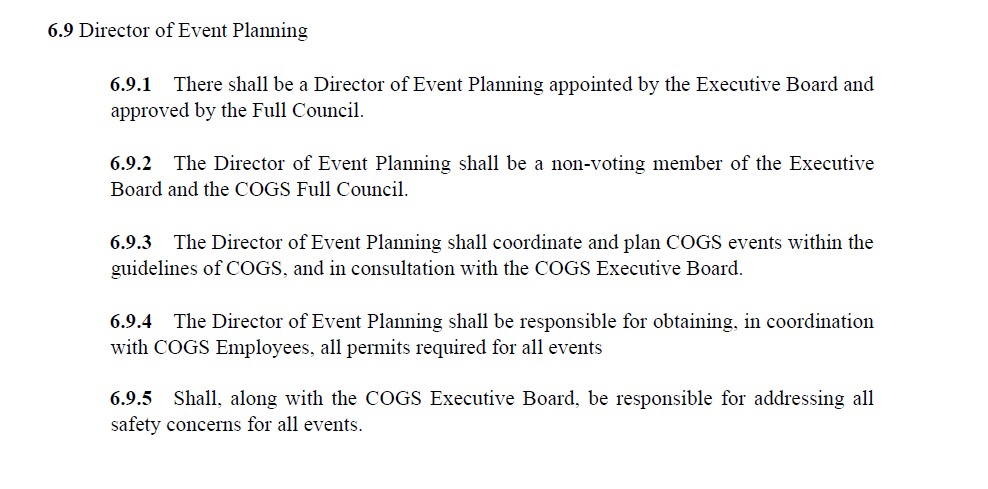 6.9 Director of Event Planning

6.9.1 There shall be a Director of Event Planning appointed by the Executive Board and approved by the Full Council.

6.9.2 The Director of Event Planning shall be a non-voting member of the Executive Board and the COGS Full Council.

6.9.3 The Director of Event Planning shall coordinate and plan COGS events within the guidelines of COGS, and in consultation with the COGS Executive Board.

6.9.4 The Director of Event Planning shall be responsible for obtaining, in coordination with COGS Employees, all permits required for all events

6.9.5 Shall, along with the COGS Executive Board, be responsible for addressing all safety concerns for all events.